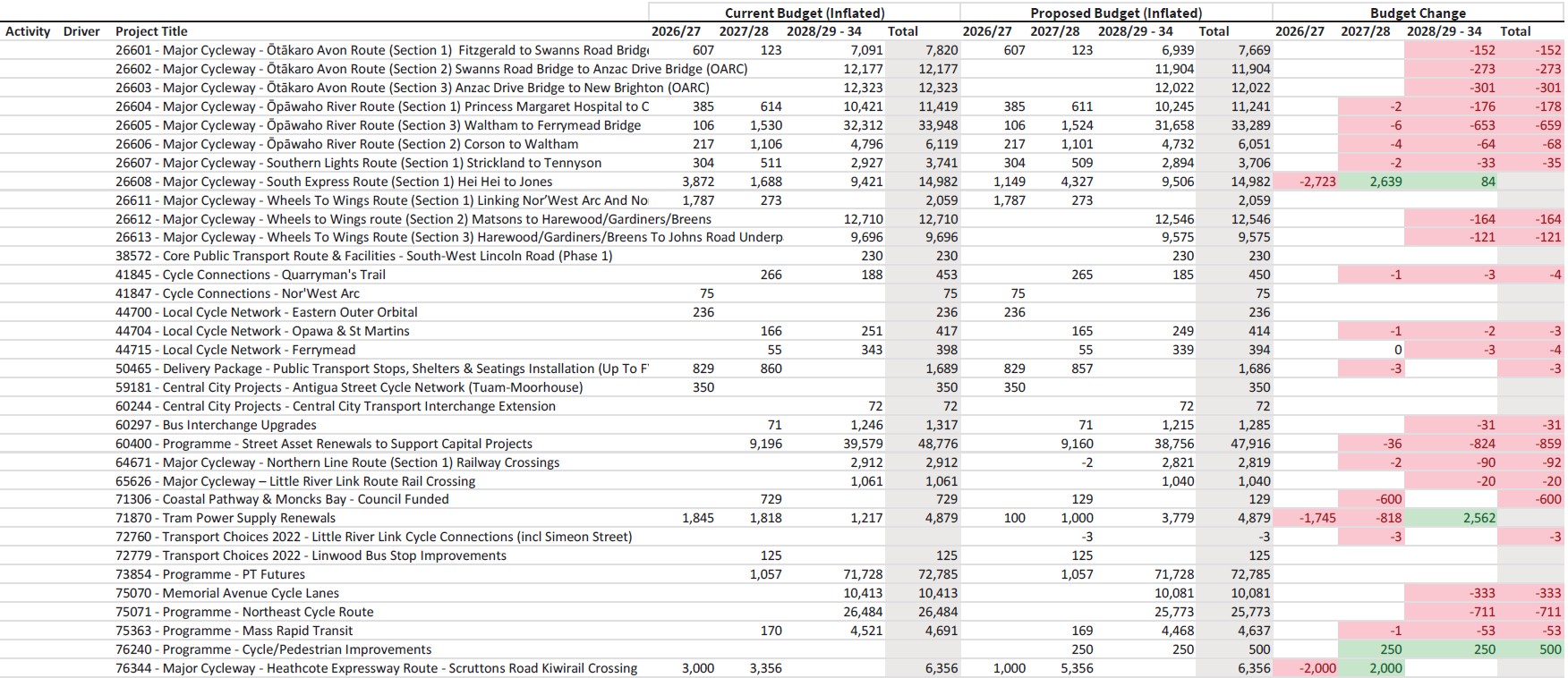 | Activity | Driver | Project Title | Current Budget (Inflated) 2026/27 | 2027/28 | 2028/29 - 34 | Total | Proposed Budget (Inflated) 2026/27 | 2027/28 | 2028/29 - 34 | Total | Budget Change 2026/27 | 2027/28 | 2028/29 - 34 | Total |
|---|---|---|---|---|---|---|---|---|---|---|---|---|---|---|
| | | 26601 - Major Cycleway - Ōtākaro Avon Route (Section 1) Fitzgerald to Swanns Road Bridg | 607 | 123 | 7,091 | 7,820 | 607 | 123 | 6,939 | 7,669 | | | -152 | -152 |
| | | 26602 - Major Cycleway - Ōtākaro Avon Route (Section 2) Swanns Road Bridge to Anzac Drive Bridge (OARC) | | | 12,177 | 12,177 | | | 11,904 | 11,904 | | | -273 | -273 |
| | | 26603 - Major Cycleway - Ōtākaro Avon Route (Section 3) Anzac Drive Bridge to New Brighton (OARC) | | | 12,323 | 12,323 | | | 12,022 | 12,022 | | | -301 | -301 |
| | | 26604 - Major Cycleway - Ōpāwaho River Route (Section 1) Princess Margaret Hospital to C | 385 | 614 | 10,421 | 11,419 | 385 | 611 | 10,245 | 11,241 | | -2 | -176 | -178 |
| | | 26605 - Major Cycleway - Ōpāwaho River Route (Section 3) Waltham to Ferrymead Bridge | 106 | 1,530 | 32,312 | 33,948 | 106 | 1,524 | 31,658 | 33,289 | | -6 | -653 | -659 |
| | | 26606 - Major Cycleway - Ōpāwaho River Route (Section 2) Corson to Waltham | 217 | 1,106 | 4,796 | 6,119 | 217 | 1,101 | 4,732 | 6,051 | | -4 | -64 | -68 |
| | | 26607 - Major Cycleway - Southern Lights Route (Section 1) Strickland to Tennyson | 304 | 511 | 2,927 | 3,741 | 304 | 509 | 2,894 | 3,706 | | -2 | -33 | -35 |
| | | 26608 - Major Cycleway - South Express Route (Section 1) Hei Hei to Jones | 3,872 | 1,688 | 9,421 | 14,982 | 1,149 | 4,327 | 9,506 | 14,982 | -2,723 | 2,639 | 84 | |
| | | 26611 - Major Cycleway - Wheels To Wings Route (Section 1) Linking Nor'West Arc And No | 1,787 | 273 | | 2,059 | 1,787 | 273 | | 2,059 | | | | |
| | | 26612 - Major Cycleway - Wheels to Wings route (Section 2) Matsons to Harewood/Gardiners/Breens | | | 12,710 | 12,710 | | | 12,546 | 12,546 | | | -164 | -164 |
| | | 26613 - Major Cycleway - Wheels To Wings Route (Section 3) Harewood/Gardiners/Breens To Johns Road Underp | | | 9,696 | 9,696 | | | 9,575 | 9,575 | | | -121 | -121 |
| | | 38572 - Core Public Transport Route & Facilities - South-West Lincoln Road (Phase 1) | | | 230 | 230 | | | 230 | 230 | | | | |
| | | 41845 - Cycle Connections - Quarryman's Trail | | 266 | 188 | 453 | | 265 | 185 | 450 | | -1 | -3 | -4 |
| | | 41847 - Cycle Connections - Nor'West Arc | 75 | | | 75 | 75 | | | 75 | | | | |
| | | 44700 - Local Cycle Network - Eastern Outer Orbital | 236 | | | 236 | 236 | | | 236 | | | | |
| | | 44704 - Local Cycle Network - Opawa & St Martins | | 166 | 251 | 417 | | 165 | 249 | 414 | | -1 | -2 | -3 |
| | | 44715 - Local Cycle Network - Ferrymead | | 55 | 343 | 398 | | 55 | 339 | 394 | | 0 | -3 | -4 |
| | | 50465 - Delivery Package - Public Transport Stops, Shelters & Seatings Installation (Up To F | 829 | 860 | | 1,689 | 829 | 857 | | 1,686 | | -3 | | -3 |
| | | 59181 - Central City Projects - Antigua Street Cycle Network (Tuam-Moorhouse) | 350 | | | 350 | 350 | | | 350 | | | | |
| | | 60244 - Central City Projects - Central City Transport Interchange Extension | | | 72 | 72 | | | 72 | 72 | | | | |
| | | 60297 - Bus Interchange Upgrades | | 71 | 1,246 | 1,317 | | 71 | 1,215 | 1,285 | | | -31 | -31 |
| | | 60400 - Programme - Street Asset Renewals to Support Capital Projects | | 9,196 | 39,579 | 48,776 | | 9,160 | 38,756 | 47,916 | | -36 | -824 | -859 |
| | | 64671 - Major Cycleway - Northern Line Route (Section 1) Railway Crossings | | | 2,912 | 2,912 | | -2 | 2,821 | 2,819 | | -2 | -90 | -92 |
| | | 65626 - Major Cycleway – Little River Link Route Rail Crossing | | | 1,061 | 1,061 | | | 1,040 | 1,040 | | | -20 | -20 |
| | | 71306 - Coastal Pathway & Moncks Bay - Council Funded | | 729 | | 729 | | 129 | | 129 | | -600 | | -600 |
| | | 71870 - Tram Power Supply Renewals | 1,845 | 1,818 | 1,217 | 4,879 | 100 | 1,000 | 3,779 | 4,879 | -1,745 | -818 | 2,562 | |
| | | 72760 - Transport Choices 2022 - Little River Link Cycle Connections (incl Simeon Street) | | | | | | -3 | | -3 | | -3 | | -3 |
| | | 72779 - Transport Choices 2022 - Linwood Bus Stop Improvements | | 125 | | 125 | | 125 | | 125 | | | | |
| | | 73854 - Programme - PT Futures | | 1,057 | 71,728 | 72,785 | | 1,057 | 71,728 | 72,785 | | | | |
| | | 75070 - Memorial Avenue Cycle Lanes | | | 10,413 | 10,413 | | | 10,081 | 10,081 | | | -333 | -333 |
| | | 75071 - Programme - Northeast Cycle Route | | | 26,484 | 26,484 | | | 25,773 | 25,773 | | | -711 | -711 |
| | | 75363 - Programme - Mass Rapid Transit | | 170 | 4,521 | 4,691 | | 169 | 4,468 | 4,637 | | -1 | -53 | -53 |
| | | 76240 - Programme - Cycle/Pedestrian Improvements | | | | | | 250 | 250 | 500 | | 250 | 250 | 500 |
| | | 76344 - Major Cycleway - Heathcote Expressway Route - Scruttons Road Kiwirail Crossing | 3,000 | 3,356 | | 6,356 | 1,000 | 5,356 | | 6,356 | -2,000 | 2,000 | | |